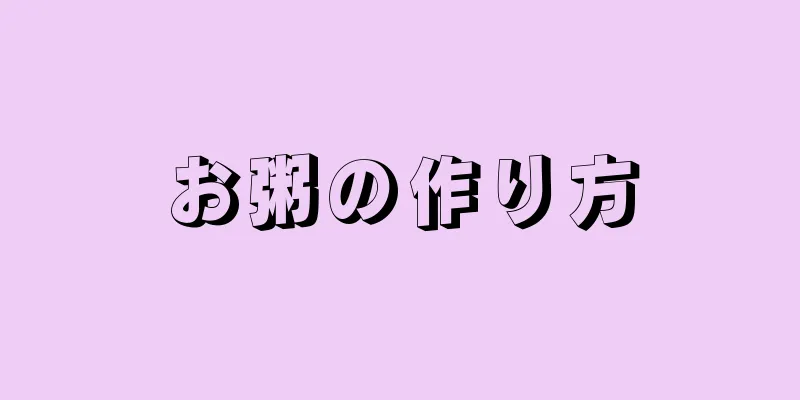 お粥の作り方